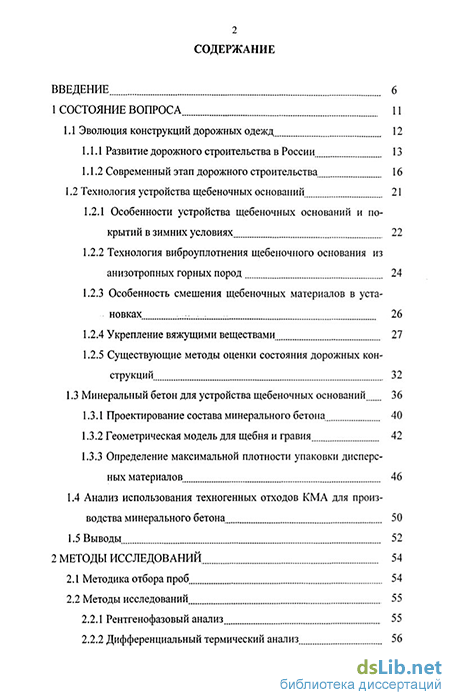 2

СОДЕРЖАНИЕ

ВВЕДЕНИЕ 6

1 СОСТОЯНИЕ ВОПРОСА 11

1.1 Эволюция конструкций дорожных одежд 12

1.1.1 Развитие дорожного строительства в России 13

1.1.2 Современный этап дорожного строительства 16

1.2 Технология устройства щебеночных оснований 21

1.2.1 Особенности устройства щебеночных оснований и покрытий в зимних условиях 22

1.2.2 Технология виброуплотнения щебеночного основания из анизотропных горных пород 24

1.2.3 Особенность смешения щебеночных материалов в установках 26

1.2.4 Укрепление вяжущими веществами 27

1.2.5 Существующие методы оценки состояния дорожных конструкций 32

1.3 Минеральный бетон для устройства щебеночных оснований 36

1.3.1 Проектирование состава минерального бетона 40

1.3.2 Геометрическая модель для щебня и гравия 42

1.3.3 Определение максимальной плотности упаковки дисперсных материалов 46

1.4 Анализ использования техногенных отходов КМА для производства минерального бетона 50

1.5 Выводы 52

2 МЕТОДЫ ИССЛЕДОВАНИЙ 54

2.1 Методика отбора проб 54

2.2 Методы исследований 55

2.2.1 Рентгенофазовый анализ 55

2.2.2 Дифференциальный термический анализ 56

dsLib.net
библиотека диссертаций